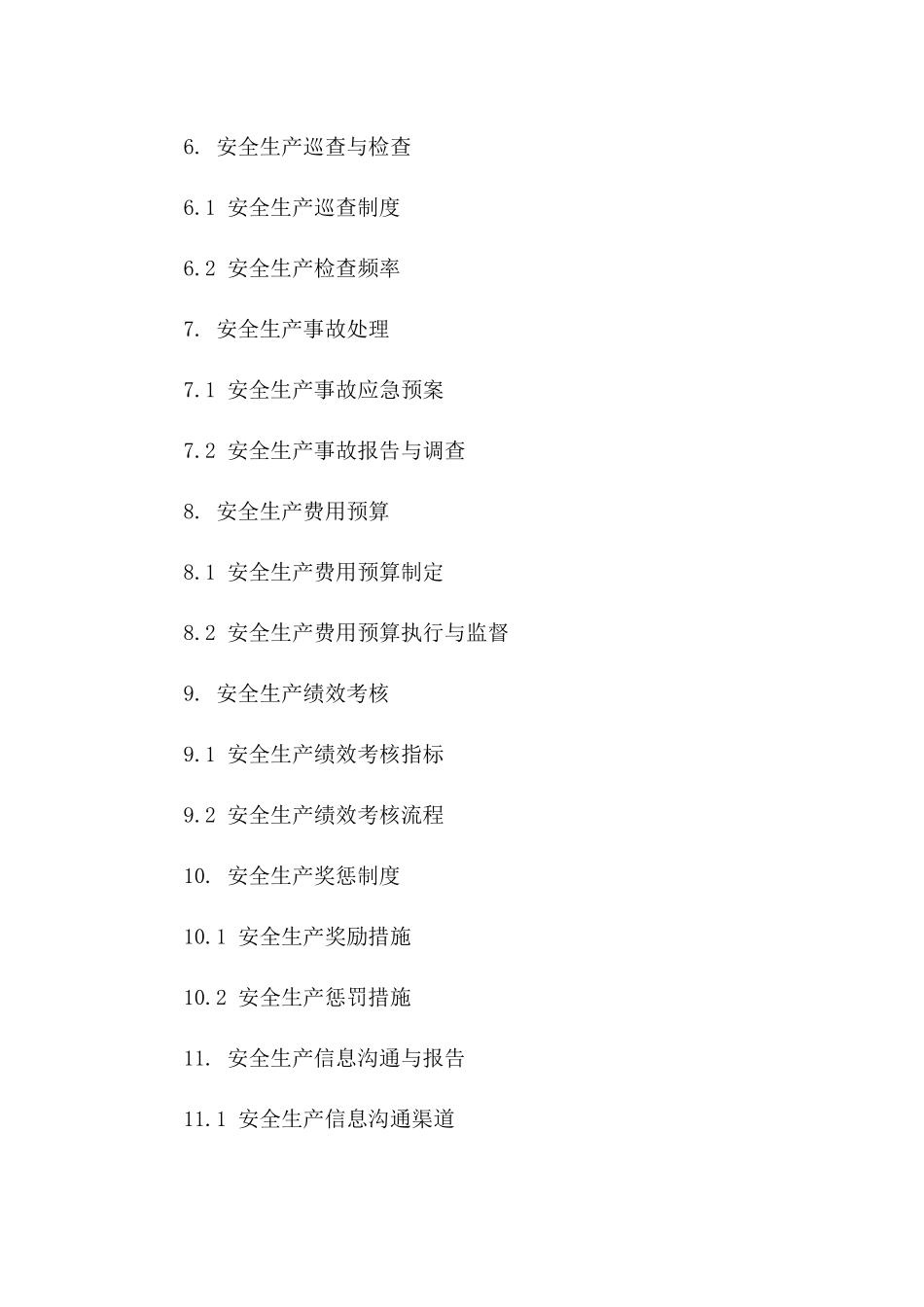 6. 安全生产巡查与检查

6.1 安全生产巡查制度

6.2 安全生产检查频率

7. 安全生产事故处理

7.1 安全生产事故应急预案

7.2 安全生产事故报告与调查

8. 安全生产费用预算

8.1 安全生产费用预算制定

8.2 安全生产费用预算执行与监督

9. 安全生产绩效考核

9.1 安全生产绩效考核指标

9.2 安全生产绩效考核流程

10. 安全生产奖惩制度

10.1 安全生产奖励措施

10.2 安全生产惩罚措施

11. 安全生产信息沟通与报告

11.1 安全生产信息沟通渠道